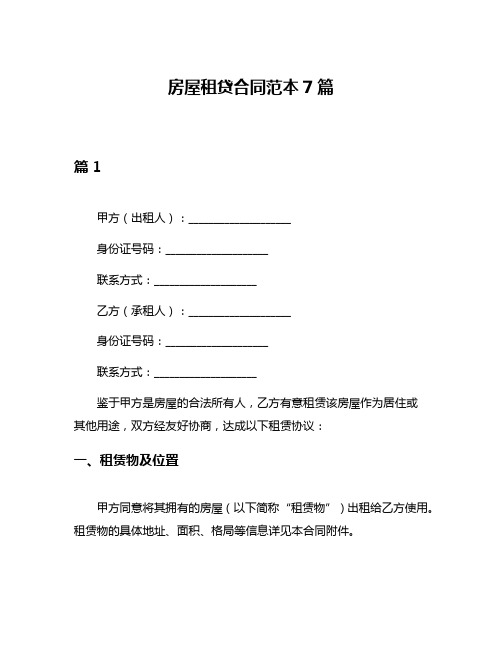 房屋租贷合同范本 7 篇

篇 1

甲方（出租人）：__________________

身份证号码：__________________

联系方式：__________________

乙方（承租人）：__________________

身份证号码：__________________

联系方式：__________________

鉴于甲方是房屋的合法所有人，乙方有意租赁该房屋作为居住或其他用途，双方经友好协商，达成以下租赁协议：

一、租赁物及位置

甲方同意将其拥有的房屋（以下简称“租赁物”）出租给乙方使用。租赁物的具体地址、面积、格局等信息详见本合同附件。